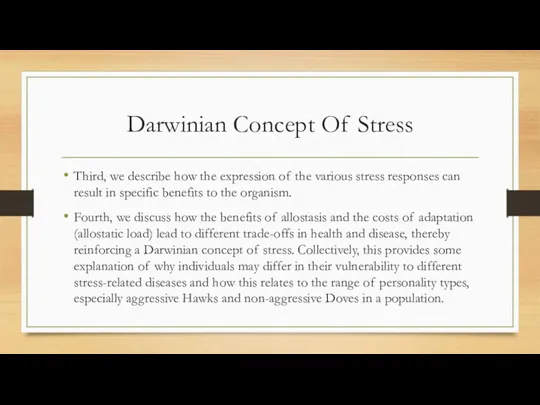 Darwinian Concept Of Stress

• Third, we describe how the expression of the various stress responses can result in specific benefits to the organism.

• Fourth, we discuss how the benefits of allostasis and the costs of adaptation (allostatic load) lead to different trade-offs in health and disease, thereby reinforcing a Darwinian concept of stress. Collectively, this provides some explanation of why individuals may differ in their vulnerability to different stress-related diseases and how this relates to the range of personality types, especially aggressive Hawks and non-aggressive Doves in a population.